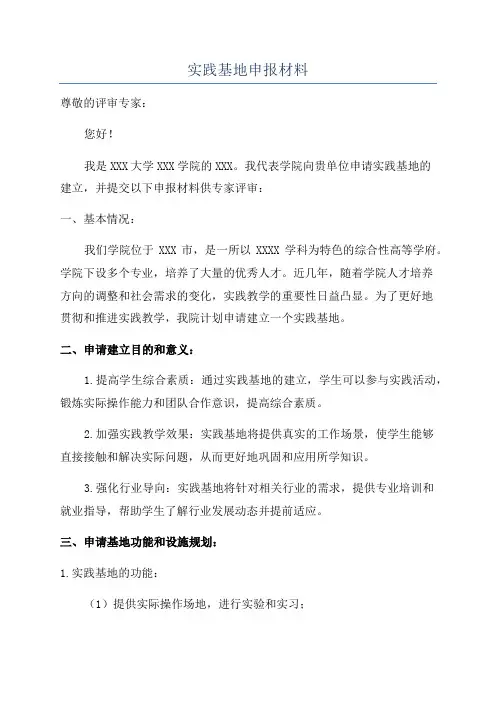 实践基地申报材料

尊敬的评审专家：

您好！

我是 XXX 大学 XXX 学院的 XXX。我代表学院向贵单位申请实践基地的建立，并提交以下申报材料供专家评审：

一、基本情况：

我们学院位于 XXX 市，是一所以 XXXX 学科为特色的综合性高等学府。学院下设多个专业，培养了大量的优秀人才。近几年，随着学院人才培养方向的调整和社会需求的变化，实践教学的重要性日益凸显。为了更好地贯彻和推进实践教学，我院计划申请建立一个实践基地。

二、申请建立目的和意义：

1. 提高学生综合素质：通过实践基地的建立，学生可以参与实践活动，锻炼实际操作能力和团队合作意识，提高综合素质。

2. 加强实践教学效果：实践基地将提供真实的工作场景，使学生能够直接接触和解决实际问题，从而更好地巩固和应用所学知识。

3. 强化行业导向：实践基地将针对相关行业的需求，提供专业培训和就业指导，帮助学生了解行业发展动态并提前适应。

三、申请基地功能和设施规划：

1. 实践基地的功能：

（1）提供实际操作场地，进行实验和实习；